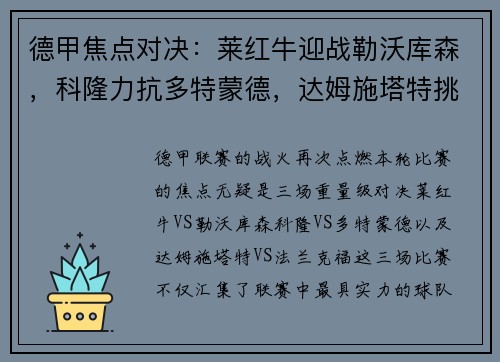 德甲焦点对决：莱红牛迎战勒沃库森，科隆力抗多特蒙德，达姆施塔特挑

德甲联赛的战火再次点燃本轮比赛的焦点无疑是三场重量级对决莱红牛VS勒沃库森科隆VS多特蒙德以及达姆施塔特VS法兰克福这三场比赛不仅汇集了联赛中最具实力的球队